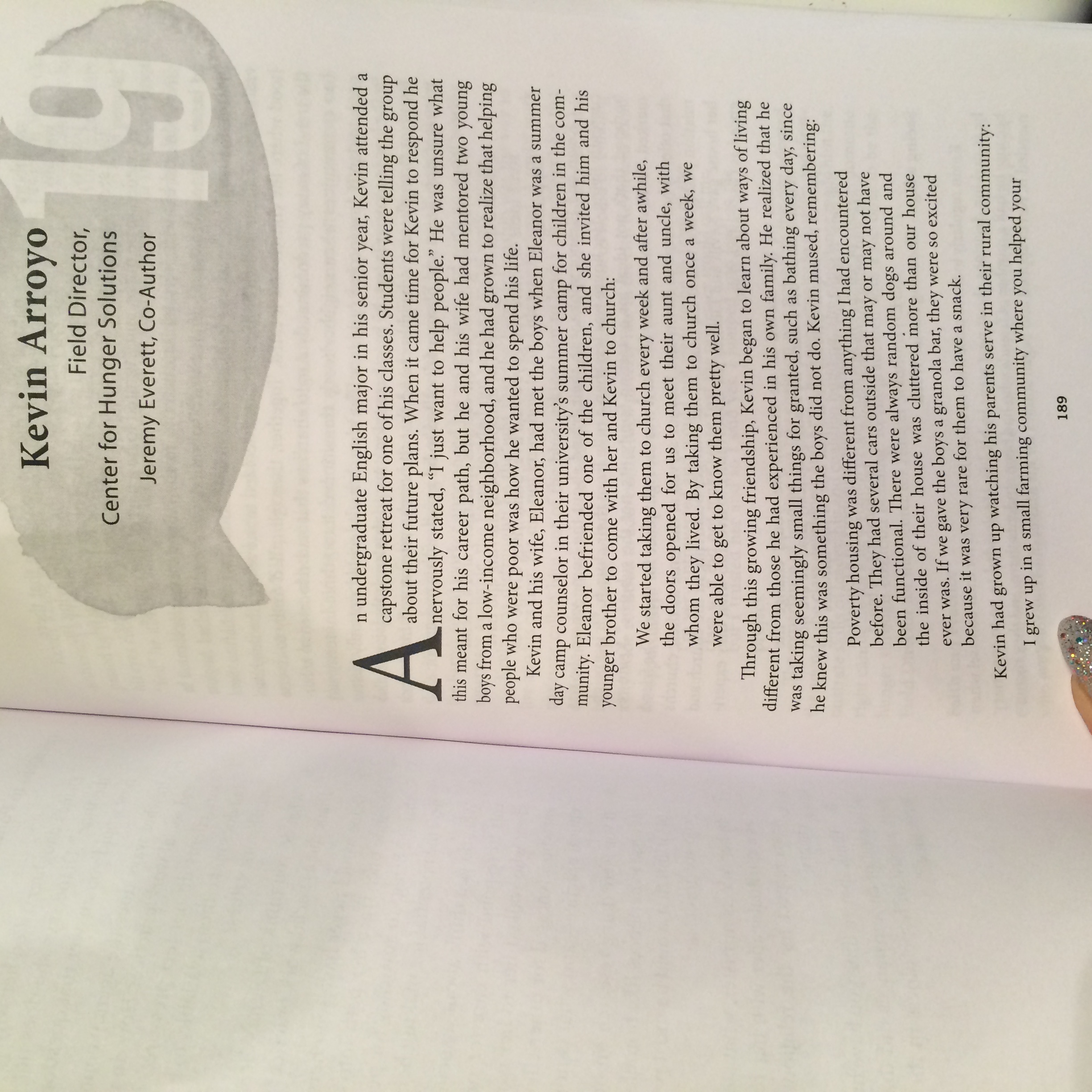 19

Kevin Arroyo

Field Director,
Center for Hunger Solutions

Jeremy Everett, Co-Author

An undergraduate English major in his senior year, Kevin attended a capstone retreat for one of his classes. Students were telling the group about their future plans. When it came time for Kevin to respond he nervously stated, "I just want to help people." He was unsure what this meant for his career path, but he and his wife had mentored two young boys from a low-income neighborhood, and he had grown to realize that helping people who were poor was how he wanted to spend his life.

Kevin and his wife, Eleanor, had met the boys when Eleanor was a summer day camp counselor in their university's summer camp for children in the community. Eleanor befriended one of the children, and she invited him and his younger brother to come with her and Kevin to church:

We started taking them to church every week and after awhile, the doors opened for us to meet their aunt and uncle, with whom they lived. By taking them to church once a week, we were able to get to know them pretty well.

Through this growing friendship, Kevin began to learn about ways of living different from those he had experienced in his own family. He realized that he was taking seemingly small things for granted, such as bathing every day, since he knew this was something the boys did not do. Kevin mused, remembering:

Poverty housing was different from anything I had encountered before. They had several cars outside that may or may not have been functional. There were always random dogs around and the inside of their house was cluttered more than our house ever was. If we gave the boys a granola bar, they were so excited because it was very rare for them to have a snack.

Kevin had grown up watching his parents serve in their rural community:

I grew up in a small farming community where you helped your

189